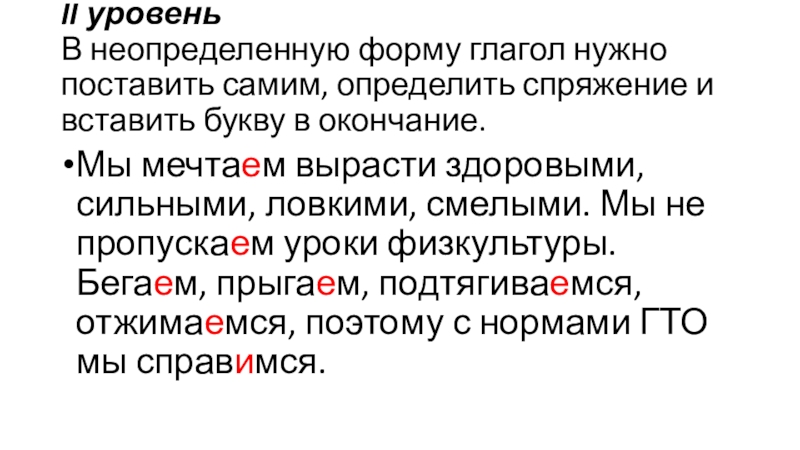 II уровень
В неопределенную форму глагол нужно поставить самим, определить спряжение и вставить букву в окончание.

•Мы мечтаем вырасти здоровыми, сильными, ловкими, смелыми. Мы не пропускаем уроки физкультуры. Бегаем, прыгаем, подтягиваемся, отжимаемся, поэтому с нормами ГТО мы справимся.